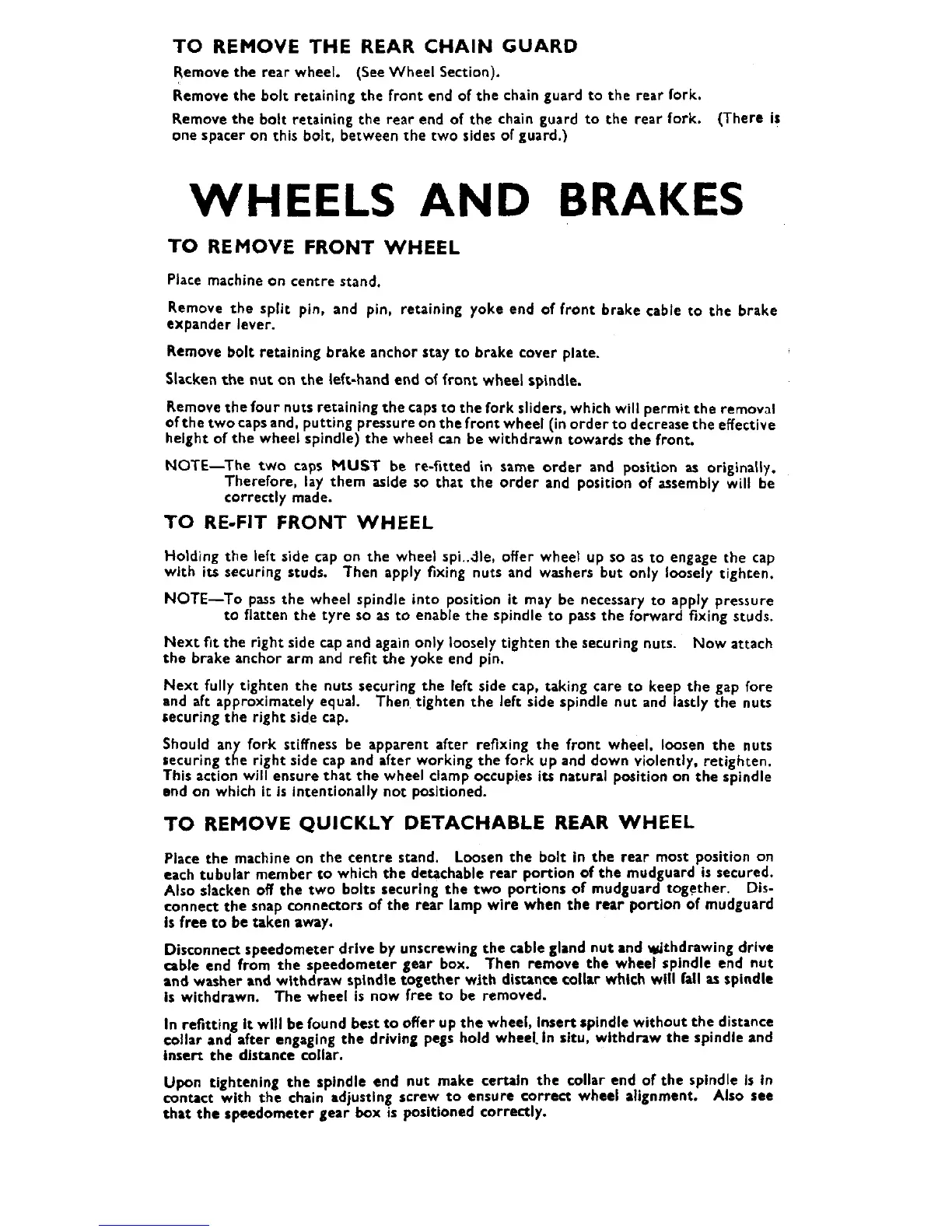 TO REMOVE THE REAR CHAIN GUARD

Remove the rear wheel. (See Wheel Section).

Remove the bolt retaining the front end of the chain guard to the rear fork.

Remove the bolt retaining the rear end of the chain guard to the rear fork. (There is one spacer on this bolt, between the two sides of guard.)

WHEELS AND BRAKES

TO REMOVE FRONT WHEEL

Place machine on centre stand.

Remove the split pin, and pin, retaining yoke end of front brake cable to the brake expander lever.

Remove bolt retaining brake anchor stay to brake cover plate.

Slacken the nut on the left-hand end of front wheel spindle.

Remove the four nuts retaining the caps to the fork sliders, which will permit the removal of the two caps and, putting pressure on the front wheel (in order to decrease the effective height of the wheel spindle) the wheel can be withdrawn towards the front.

NOTE—The two caps MUST be re-fitted in same order and position as originally. Therefore, lay them aside so that the order and position of assembly will be correctly made.

TO RE-FIT FRONT WHEEL

Holding the left side cap on the wheel spi..dle, offer wheel up so as to engage the cap with its securing studs. Then apply fixing nuts and washers but only loosely tighten.

NOTE—To pass the wheel spindle into position it may be necessary to apply pressure to flatten the tyre so as to enable the spindle to pass the forward fixing studs.

Next fit the right side cap and again only loosely tighten the securing nuts. Now attach the brake anchor arm and refit the yoke end pin.

Next fully tighten the nuts securing the left side cap, taking care to keep the gap fore and aft approximately equal. Then tighten the left side spindle nut and lastly the nuts securing the right side cap.

Should any fork stiffness be apparent after refixing the front wheel, loosen the nuts securing the right side cap and after working the fork up and down violently, retighten. This action will ensure that the wheel clamp occupies its natural position on the spindle end on which it is intentionally not positioned.

TO REMOVE QUICKLY DETACHABLE REAR WHEEL

Place the machine on the centre stand. Loosen the bolt in the rear most position on each tubular member to which the detachable rear portion of the mudguard is secured. Also slacken off the two bolts securing the two portions of mudguard together. Disconnect the snap connectors of the rear lamp wire when the rear portion of mudguard is free to be taken away.

Disconnect speedometer drive by unscrewing the cable gland nut and withdrawing drive cable end from the speedometer gear box. Then remove the wheel spindle end nut and washer and withdraw spindle together with distance collar which will fall as spindle is withdrawn. The wheel is now free to be removed.

In refitting it will be found best to offer up the wheel, insert spindle without the distance collar and after engaging the driving pegs hold wheel in situ, withdraw the spindle and insert the distance collar.

Upon tightening the spindle end nut make certain the collar end of the spindle is in contact with the chain adjusting screw to ensure correct wheel alignment. Also see that the speedometer gear box is positioned correctly.